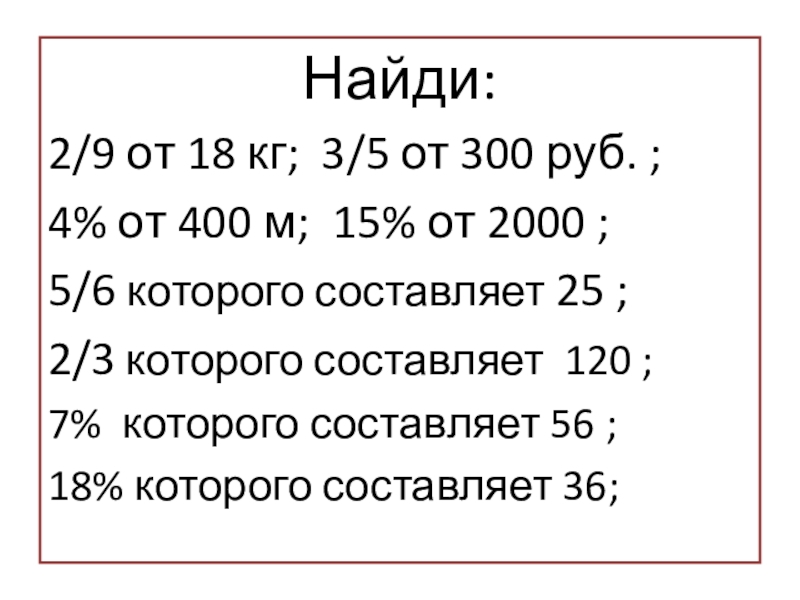 Найди:

2/9 от 18 кг; 3/5 от 300 руб. ;

4% от 400 м; 15% от 2000 ;

5/6 которого составляет 25 ;

2/3 которого составляет 120 ;

7% которого составляет 56 ;

18% которого составляет 36;